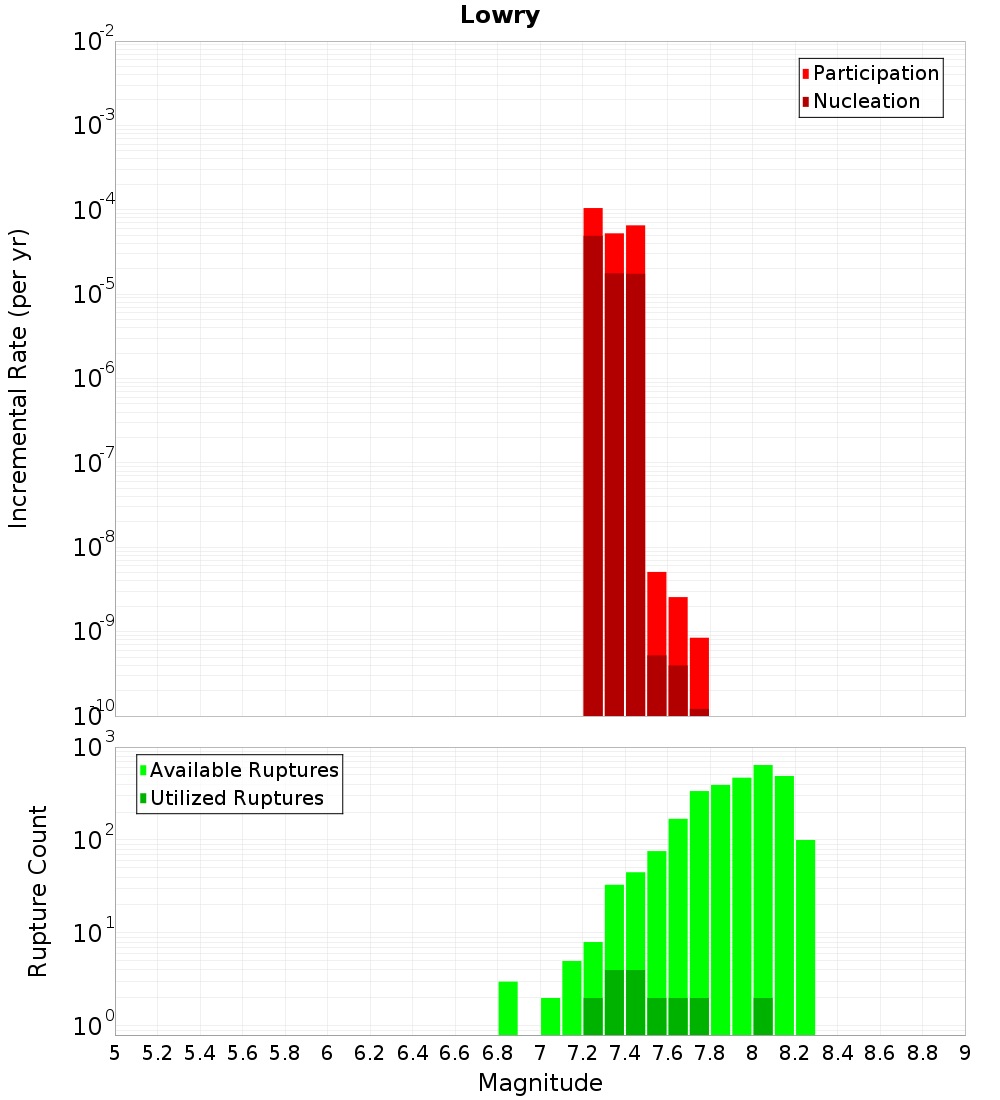 Lowry

Participation
Nucleation

Incremental Rate (per yr)

$10^{-2}$
$10^{-3}$
$10^{-4}$
$10^{-5}$
$10^{-6}$
$10^{-7}$
$10^{-8}$
$10^{-9}$
$10^{-10}$

Available Ruptures
Utilized Ruptures

Rupture Count

$10^{3}$
$10^{2}$
$10^{1}$
$10^{0}$

5 5.2 5.4 5.6 5.8 6 6.2 6.4 6.6 6.8 7 7.2 7.4 7.6 7.8 8 8.2 8.4 8.6 8.8 9

Magnitude